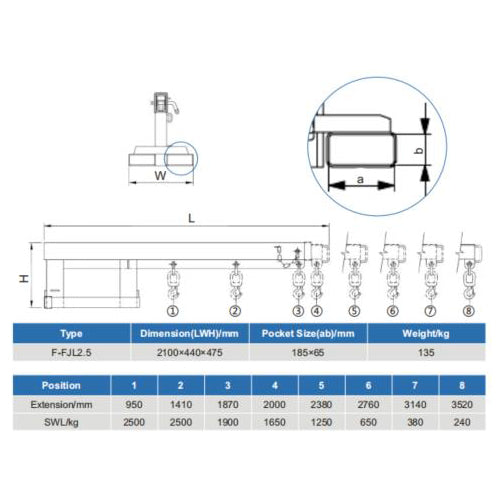 W

b

a

L

H

①
②
③
④
⑤
⑥
⑦
⑧

| Type | Dimension(LWH)/mm | Pocket Size(ab)/mm | Weight/kg |
|---|---|---|---|
| F-FJL2.5 | 2100×440×475 | 185×65 | 135 |

| Position | 1 | 2 | 3 | 4 | 5 | 6 | 7 | 8 |
|---|---|---|---|---|---|---|---|---|
| Extension/mm | 950 | 1410 | 1870 | 2000 | 2380 | 2760 | 3140 | 3520 |
| SWL/kg | 2500 | 2500 | 1900 | 1650 | 1250 | 650 | 380 | 240 |